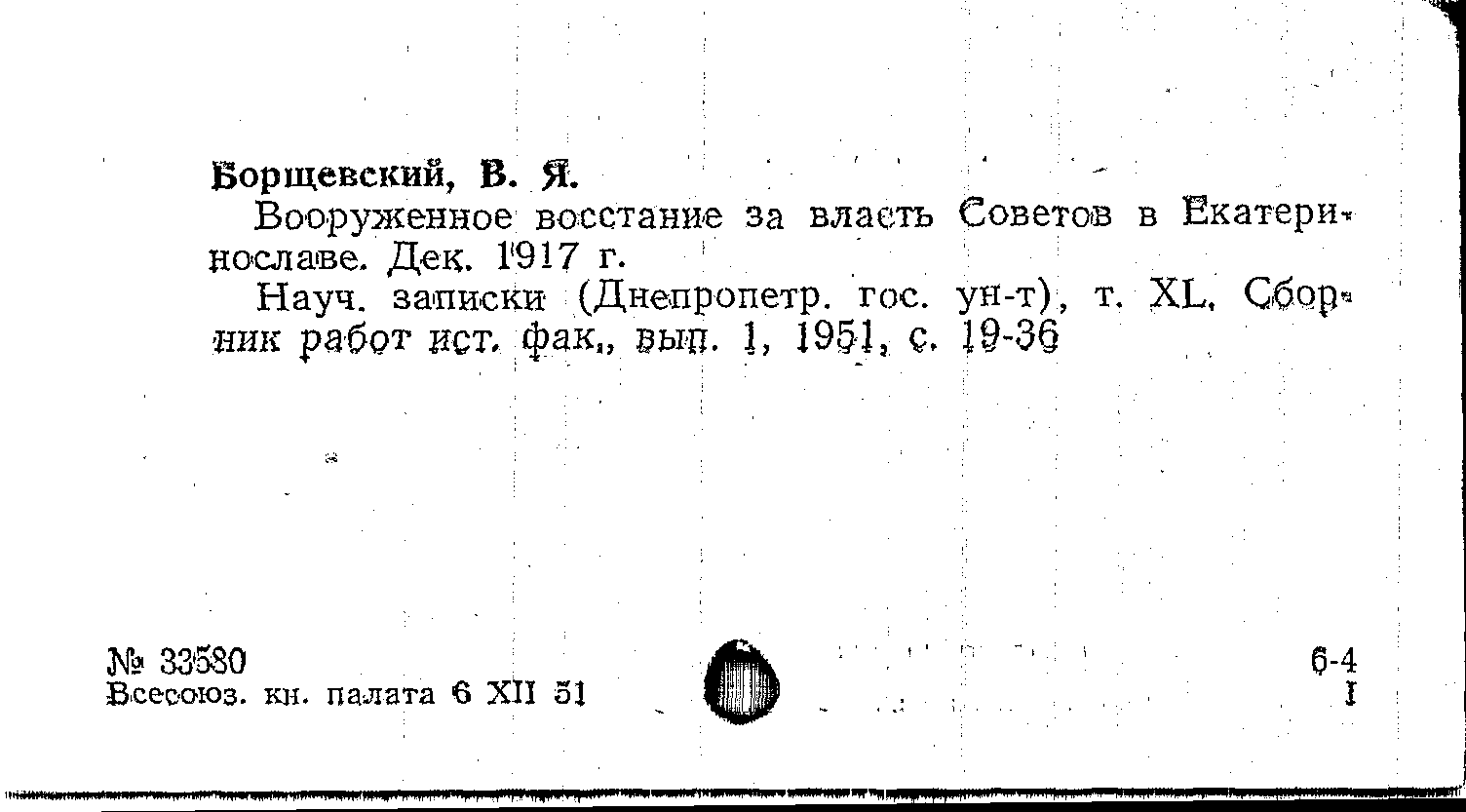 Борщевский, В. Я.

Вооруженное восстание за власть Советов в Екатеринославе. Дек. 1917 г.

Науч. записки (Днепропетр. гос. ун-т), т. XL. Сборник работ ист. фак., вып. 1, 1951, с. 19-36

№ 33580
Всесоюз. кн. палата 6 XII 51

6-4
I